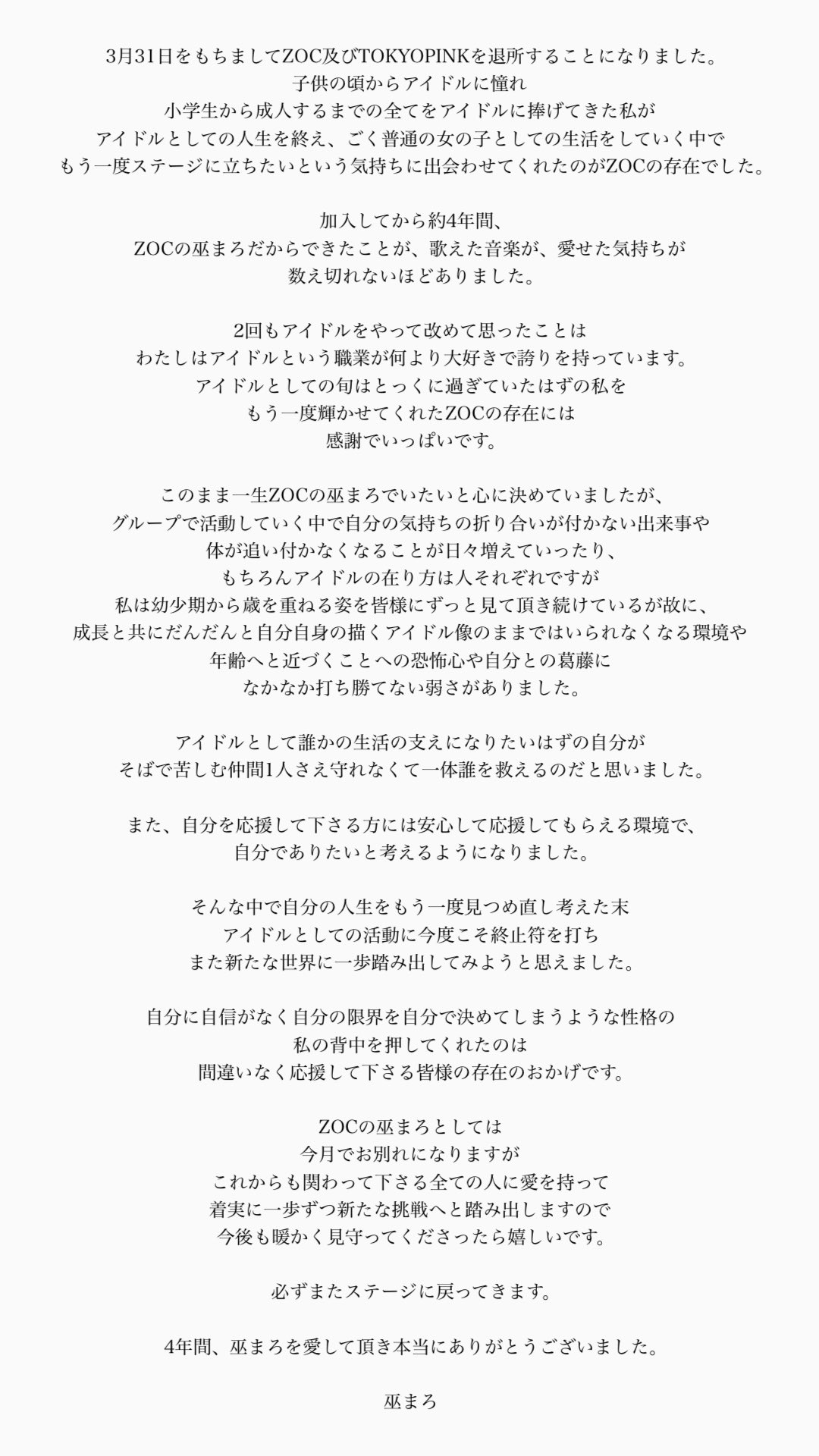 3月31日をもちましてZOC及びTOKYOPINKを退所することになりました。
子供の頃からアイドルに憧れ
小学生から成人するまでの全てをアイドルに捧げてきた私が
アイドルとしての人生を終え、ごく普通の女の子としての生活をしていく中で
もう一度ステージに立ちたいという気持ちに出会わせてくれたのがZOCの存在でした。

加入してから約4年間、
ZOCの巫まろだからできたことが、歌えた音楽が、愛せた気持ちが
数え切れないほどありました。

2回もアイドルをやって改めて思ったことは
わたしはアイドルという職業が何より大好きで誇りを持っています。
アイドルとしての旬はとっくに過ぎていたはずの私を
もう一度輝かせてくれたZOCの存在には
感謝でいっぱいです。

このまま一生ZOCの巫まろでいたいと心に決めていましたが、
グループで活動していく中で自分の気持ちの折り合いが付かない出来事や
体が追い付かなくなることが日々増えていったり、
もちろんアイドルの在り方は人それぞれですが
私は幼少期から歳を重ねる姿を皆様にずっと見て頂き続けているが故に、
成長と共にだんだんと自分自身の描くアイドル像のままではいられなくなる環境や
年齢へと近づくことへの恐怖心や自分との葛藤に
なかなか打ち勝てない弱さがありました。

アイドルとして誰かの生活の支えになりたいはずの自分が
そばで苦しむ仲間1人さえ守れなくて一体誰を救えるのだと思いました。

また、自分を応援して下さる方には安心して応援してもらえる環境で、
自分でありたいと考えるようになりました。

そんな中で自分の人生をもう一度見つめ直し考えた末
アイドルとしての活動に今度こそ終止符を打ち
また新たな世界に一歩踏み出してみようと思えました。

自分に自信がなく自分の限界を自分で決めてしまうような性格の
私の背中を押してくれたのは
間違いなく応援して下さる皆様の存在のおかげです。

ZOCの巫まろとしては
今月でお別れになりますが
これからも関わって下さる全ての人に愛を持って
着実に一歩ずつ新たな挑戦へと踏み出しますので
今後も暖かく見守ってくださったら嬉しいです。

必ずまたステージに戻ってきます。

4年間、巫まろを愛して頂き本当にありがとうございました。

巫まろ